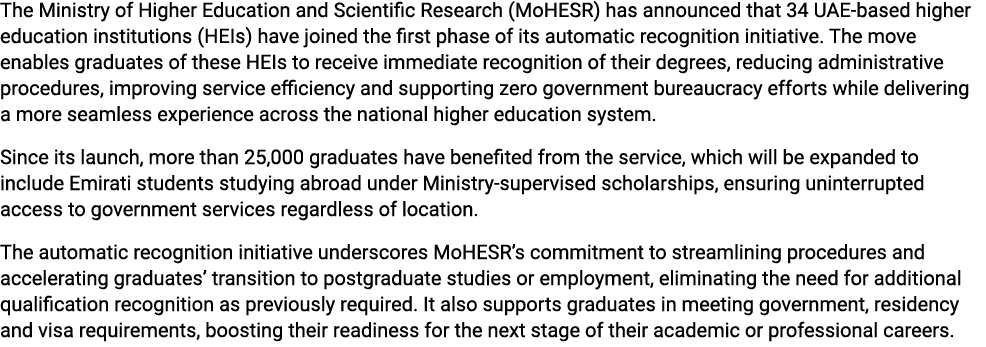 The Ministry of Higher Education and Scientific Research (MoHESR) has announced that 34 UAE-based higher education institutions (HEIs) have joined the first phase of its automatic recognition initiative. The move enables graduates of these HEIs to receive immediate recognition of their degrees, reducing administrative procedures, improving service efficiency and supporting zero government bureaucracy efforts while delivering a more seamless experience across the national higher education system.

Since its launch, more than 25,000 graduates have benefited from the service, which will be expanded to include Emirati students studying abroad under Ministry-supervised scholarships, ensuring uninterrupted access to government services regardless of location.

The automatic recognition initiative underscores MoHESR's commitment to streamlining procedures and accelerating graduates' transition to postgraduate studies or employment, eliminating the need for additional qualification recognition as previously required. It also supports graduates in meeting government, residency and visa requirements, boosting their readiness for the next stage of their academic or professional careers.